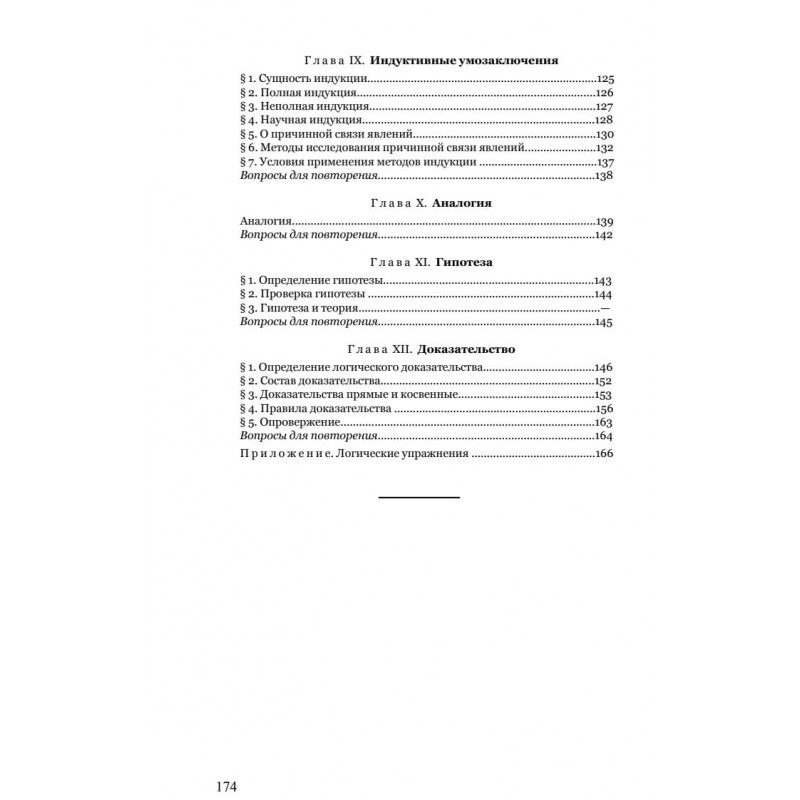 Глава IX. Индуктивные умозаключения

§ 1. Сущность индукции 125
§ 2. Полная индукция 126
§ 3. Неполная индукция 127
§ 4. Научная индукция 128
§ 5. О причинной связи явлений 130
§ 6. Методы исследования причинной связи явлений 132
§ 7. Условия применения методов индукции 137
Вопросы для повторения 138

Глава X. Аналогия

Аналогия 139
Вопросы для повторения 142

Глава XI. Гипотеза

§ 1. Определение гипотезы 143
§ 2. Проверка гипотезы 144
§ 3. Гипотеза и теория —
Вопросы для повторения 145

Глава XII. Доказательство

§ 1. Определение логического доказательства 146
§ 2. Состав доказательства 152
§ 3. Доказательства прямые и косвенные 153
§ 4. Правила доказательства 156
§ 5. Опровержение 163
Вопросы для повторения 164
Приложение. Логические упражнения 166

174